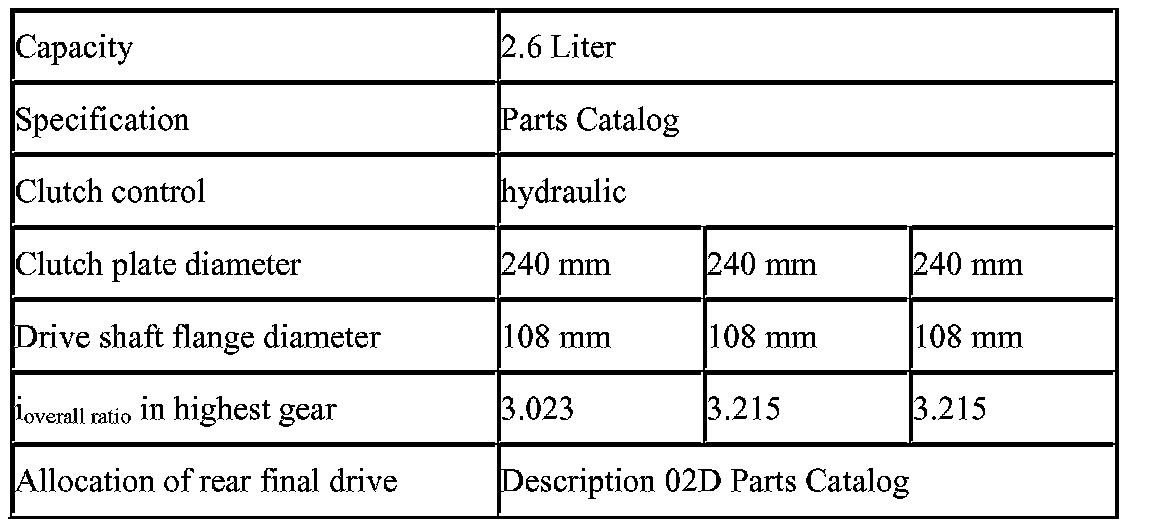 | Capacity | 2.6 Liter | | |
|---|---|---|---|
| Specification | Parts Catalog | | |
| Clutch control | hydraulic | | |
| Clutch plate diameter | 240 mm | 240 mm | 240 mm |
| Drive shaft flange diameter | 108 mm | 108 mm | 108 mm |
| $i_{overall\ ratio}$ in highest gear | 3.023 | 3.215 | 3.215 |
| Allocation of rear final drive | Description 02D Parts Catalog | | |